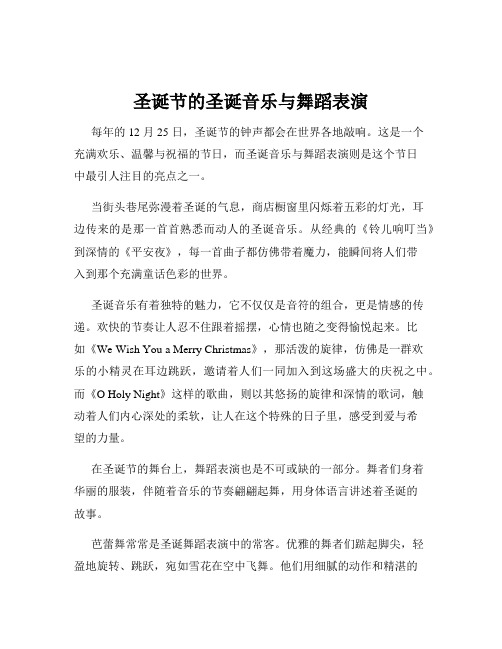 圣诞节的圣诞音乐与舞蹈表演

每年的 12 月 25 日，圣诞节的钟声都会在世界各地敲响。这是一个充满欢乐、温馨与祝福的节日，而圣诞音乐与舞蹈表演则是这个节日中最引人注目的亮点之一。

当街头巷尾弥漫着圣诞的气息，商店橱窗里闪烁着五彩的灯光，耳边传来的是那一首首熟悉而动人的圣诞音乐。从经典的《铃儿响叮当》到深情的《平安夜》，每一首曲子都仿佛带着魔力，能瞬间将人们带入到那个充满童话色彩的世界。

圣诞音乐有着独特的魅力，它不仅仅是音符的组合，更是情感的传递。欢快的节奏让人忍不住跟着摇摆，心情也随之变得愉悦起来。比如《We Wish You a Merry Christmas》，那活泼的旋律，仿佛是一群欢乐的小精灵在耳边跳跃，邀请着人们一同加入到这场盛大的庆祝之中。而《O Holy Night》这样的歌曲，则以其悠扬的旋律和深情的歌词，触动着人们内心深处的柔软，让人在这个特殊的日子里，感受到爱与希望的力量。

在圣诞节的舞台上，舞蹈表演也是不可或缺的一部分。舞者们身着华丽的服装，伴随着音乐的节奏翩翩起舞，用身体语言讲述着圣诞的故事。

芭蕾舞常常是圣诞舞蹈表演中的常客。优雅的舞者们踮起脚尖，轻盈地旋转、跳跃，宛如雪花在空中飞舞。他们用细腻的动作和精湛的